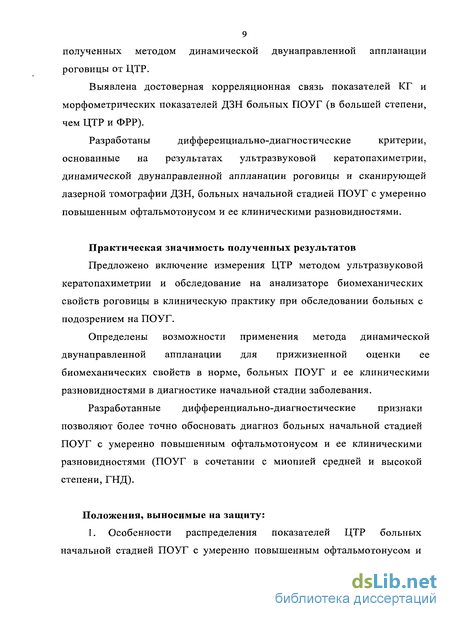 9

полученных методом динамической двунаправленной аппланации роговицы от ЦТР.

Выявлена достоверная корреляционная связь показателей КГ и морфометрических показателей ДЗН больных ПОУГ (в большей степени, чем ЦТР и ФРР).

Разработаны дифференциально-диагностические критерии, основанные на результатах ультразвуковой кератопахиметрии, динамической двунаправленной аппланации роговицы и сканирующей лазерной томографии ДЗН, больных начальной стадией ПОУГ с умеренно повышенным офтальмотонусом и ее клиническими разновидностями.

Практическая значимость полученных результатов

Предложено включение измерения ЦТР методом ультразвуковой кератопахиметрии и обследование на анализаторе биомеханических свойств роговицы в клиническую практику при обследовании больных с подозрением на ПОУГ.

Определены возможности применения метода динамической двунаправленной аппланации для прижизненной оценки ее биомеханических свойств в норме, больных ПОУГ и ее клиническими разновидностями в диагностике начальной стадии заболевания.

Разработанные дифференциально-диагностические признаки позволяют более точно обосновать диагноз больных начальной стадией ПОУГ с умеренно повышенным офтальмотонусом и ее клиническими разновидностями (ПОУГ в сочетании с миопией средней и высокой степени, ГНД).

Положения, выносимые на защиту:

1. Особенности распределения показателей ЦТР больных начальной стадией ПОУГ с умеренно повышенным офтальмотонусом и

dsLib.net
библиотека диссертаций